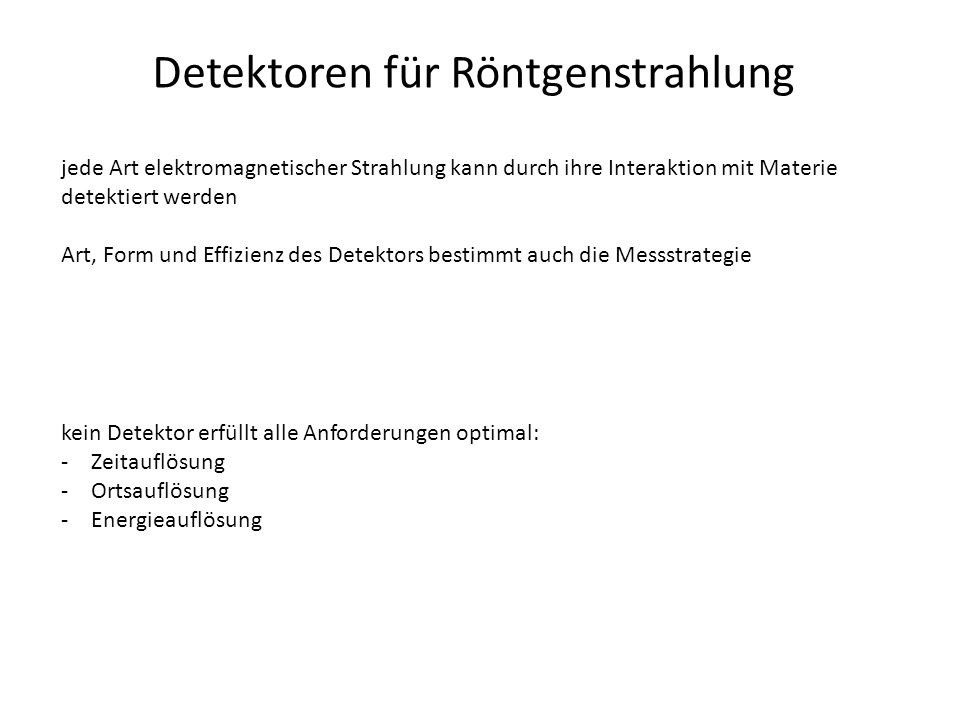 Detektoren für Röntgenstrahlung

jede Art elektromagnetischer Strahlung kann durch ihre Interaktion mit Materie detektiert werden

Art, Form und Effizienz des Detektors bestimmt auch die Messstrategie

kein Detektor erfüllt alle Anforderungen optimal:
- Zeitauflösung
- Ortsauflösung
- Energieauflösung